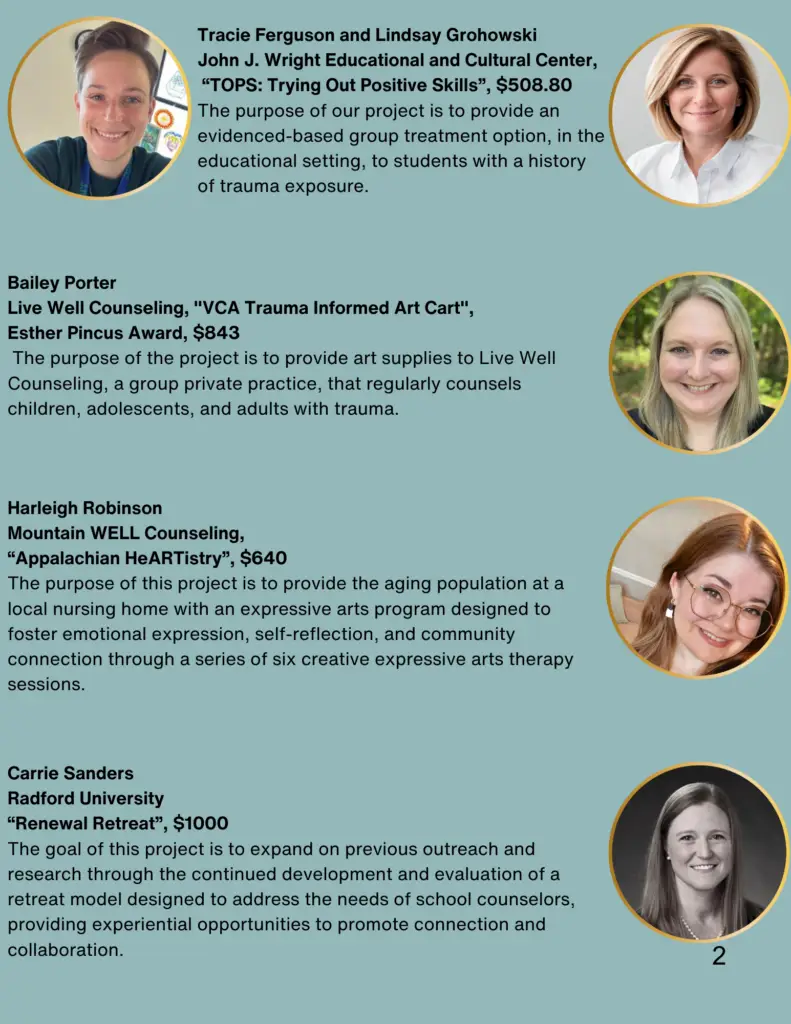 Tracie Ferguson and Lindsay Grohowski
John J. Wright Educational and Cultural Center,
"TOPS: Trying Out Positive Skills", $508.80
The purpose of our project is to provide an evidenced-based group treatment option, in the educational setting, to students with a history of trauma exposure.

Bailey Porter
Live Well Counseling, "VCA Trauma Informed Art Cart",
Esther Pincus Award, $843
The purpose of the project is to provide art supplies to Live Well Counseling, a group private practice, that regularly counsels children, adolescents, and adults with trauma.

Harleigh Robinson
Mountain WELL Counseling,
"Appalachian HeARTistry", $640
The purpose of this project is to provide the aging population at a local nursing home with an expressive arts program designed to foster emotional expression, self-reflection, and community connection through a series of six creative expressive arts therapy sessions.

Carrie Sanders
Radford University
"Renewal Retreat", $1000
The goal of this project is to expand on previous outreach and research through the continued development and evaluation of a retreat model designed to address the needs of school counselors, providing experiential opportunities to promote connection and collaboration.

2